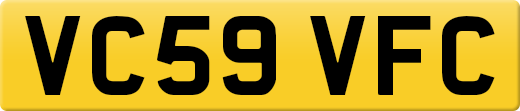 VC59 VFC